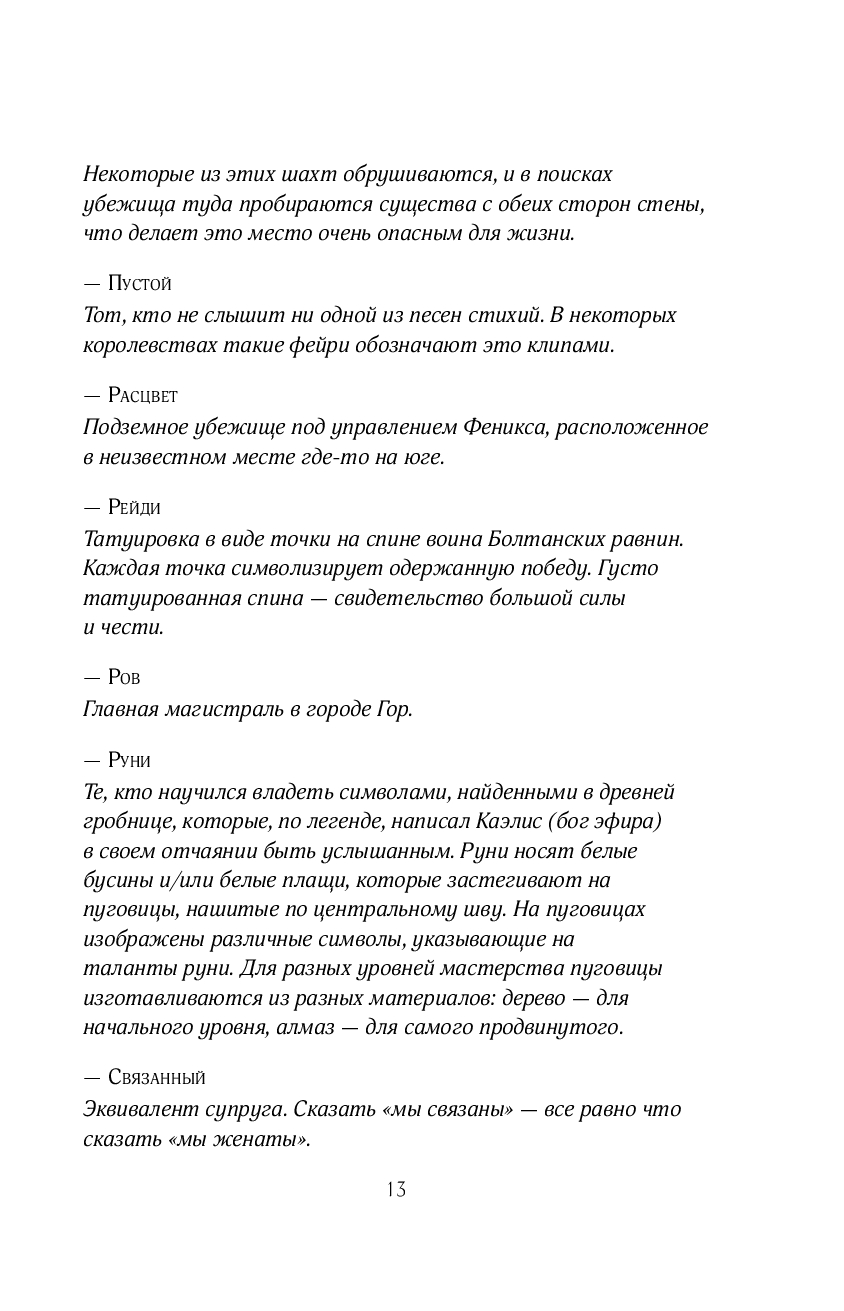 Некоторые из этих шахт обрушиваются, и в поисках убежища туда пробираются существа с обеих сторон стены, что делает это место очень опасным для жизни.

— Пустой
Тот, кто не слышит ни одной из песен стихий. В некоторых королевствах такие фейри обозначают это клипами.

— Расцвет
Подземное убежище под управлением Феникса, расположенное в неизвестном месте где-то на юге.

— Рейди
Татуировка в виде точки на спине воина Болтанских равнин. Каждая точка символизирует одержанную победу. Густо татуированная спина — свидетельство большой силы и чести.

— Ров
Главная магистраль в городе Гор.

— Руни
Те, кто научился владеть символами, найденными в древней гробнице, которые, по легенде, написал Каэлис (бог эфира) в своем отчаянии быть услышанным. Руни носят белые бусины и/или белые плащи, которые застегивают на пуговицы, нашитые по центральному шву. На пуговицах изображены различные символы, указывающие на таланты руни. Для разных уровней мастерства пуговицы изготавливаются из разных материалов: дерево — для начального уровня, алмаз — для самого продвинутого.

— Связанный
Эквивалент супруга. Сказать «мы связаны» — все равно что сказать «мы женаты».

13